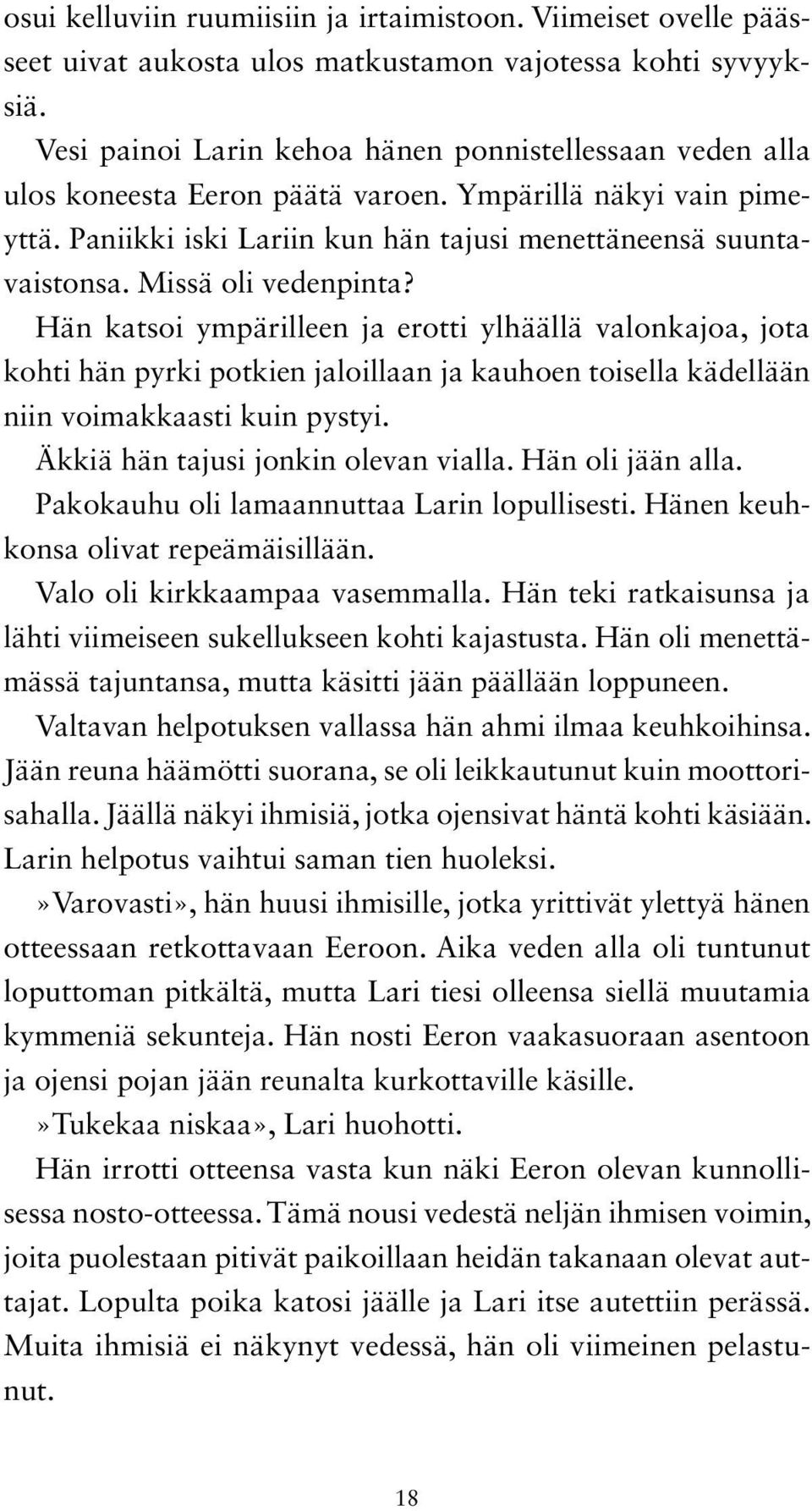 osui kelluviin ruumiisiin ja irtaimistoon. Viimeiset ovelle päässeet uivat aukosta ulos matkustamon vajotessa kohti syvyyksiä.

Vesi painoi Larin kehoa hänen ponnistellessaan veden alla ulos koneesta Eeron päätä varoen. Ympärillä näkyi vain pimeyttä. Paniikki iski Lariin kun hän tajusi menettäneensä suuntavaistonsa. Missä oli vedenpinta?

Hän katsoi ympärilleen ja erotti ylhäällä valonkajoa, jota kohti hän pyrki potkien jaloillaan ja kauhoen toisella kädellään niin voimakkaasti kuin pystyi.

Äkkiä hän tajusi jonkin olevan vialla. Hän oli jään alla.

Pakokauhu oli lamaannuttaa Larin lopullisesti. Hänen keuhkonsa olivat repeämäisillään.

Valo oli kirkkaampaa vasemmalla. Hän teki ratkaisunsa ja lähti viimeiseen sukellukseen kohti kajastusta. Hän oli menettämässä tajuntansa, mutta käsitti jään päällään loppuneen.

Valtavan helpotuksen vallassa hän ahmi ilmaa keuhkoihinsa. Jään reuna häämötti suorana, se oli leikkautunut kuin moottorisahalla. Jäällä näkyi ihmisiä, jotka ojensivat häntä kohti käsiään. Larin helpotus vaihtui saman tien huoleksi.

»Varovasti», hän huusi ihmisille, jotka yrittivät ylettyä hänen otteessaan retkottavaan Eeroon. Aika veden alla oli tuntunut loputtoman pitkältä, mutta Lari tiesi olleensa siellä muutamia kymmeniä sekunteja. Hän nosti Eeron vaakasuoraan asentoon ja ojensi pojan jään reunalta kurkottaville käsille.

»Tukekaa niskaa», Lari huohotti.

Hän irrotti otteensa vasta kun näki Eeron olevan kunnollisessa nosto-otteessa. Tämä nousi vedestä neljän ihmisen voimin, joita puolestaan pitivät paikoillaan heidän takanaan olevat auttajat. Lopulta poika katosi jäälle ja Lari itse autettiin perässä. Muita ihmisiä ei näkynyt vedessä, hän oli viimeinen pelastunut.

18